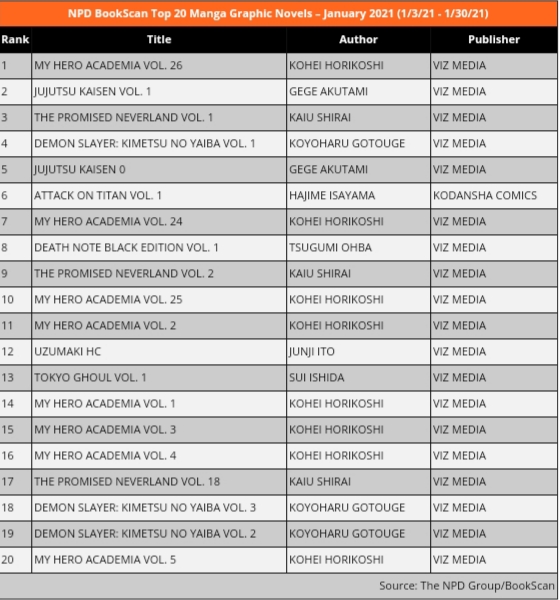 NPD BookScan Top 20 Manga Graphic Novels – January 2021 (1/3/21 - 1/30/21)

| Rank | Title | Author | Publisher |
|---|---|---|---|
| 1 | MY HERO ACADEMIA VOL. 26 | KOHEI HORIKOSHI | VIZ MEDIA |
| 2 | JUJUTSU KAISEN VOL. 1 | GEGE AKUTAMI | VIZ MEDIA |
| 3 | THE PROMISED NEVERLAND VOL. 1 | KAIU SHIRAI | VIZ MEDIA |
| 4 | DEMON SLAYER: KIMETSU NO YAIBA VOL. 1 | KOYOHARU GOTOUGE | VIZ MEDIA |
| 5 | JUJUTSU KAISEN 0 | GEGE AKUTAMI | VIZ MEDIA |
| 6 | ATTACK ON TITAN VOL. 1 | HAJIME ISAYAMA | KODANSHA COMICS |
| 7 | MY HERO ACADEMIA VOL. 24 | KOHEI HORIKOSHI | VIZ MEDIA |
| 8 | DEATH NOTE BLACK EDITION VOL. 1 | TSUGUMI OHBA | VIZ MEDIA |
| 9 | THE PROMISED NEVERLAND VOL. 2 | KAIU SHIRAI | VIZ MEDIA |
| 10 | MY HERO ACADEMIA VOL. 25 | KOHEI HORIKOSHI | VIZ MEDIA |
| 11 | MY HERO ACADEMIA VOL. 2 | KOHEI HORIKOSHI | VIZ MEDIA |
| 12 | UZUMAKI HC | JUNJI ITO | VIZ MEDIA |
| 13 | TOKYO GHOUL VOL. 1 | SUI ISHIDA | VIZ MEDIA |
| 14 | MY HERO ACADEMIA VOL. 1 | KOHEI HORIKOSHI | VIZ MEDIA |
| 15 | MY HERO ACADEMIA VOL. 3 | KOHEI HORIKOSHI | VIZ MEDIA |
| 16 | MY HERO ACADEMIA VOL. 4 | KOHEI HORIKOSHI | VIZ MEDIA |
| 17 | THE PROMISED NEVERLAND VOL. 18 | KAIU SHIRAI | VIZ MEDIA |
| 18 | DEMON SLAYER: KIMETSU NO YAIBA VOL. 3 | KOYOHARU GOTOUGE | VIZ MEDIA |
| 19 | DEMON SLAYER: KIMETSU NO YAIBA VOL. 2 | KOYOHARU GOTOUGE | VIZ MEDIA |
| 20 | MY HERO ACADEMIA VOL. 5 | KOHEI HORIKOSHI | VIZ MEDIA |

Source: The NPD Group/BookScan